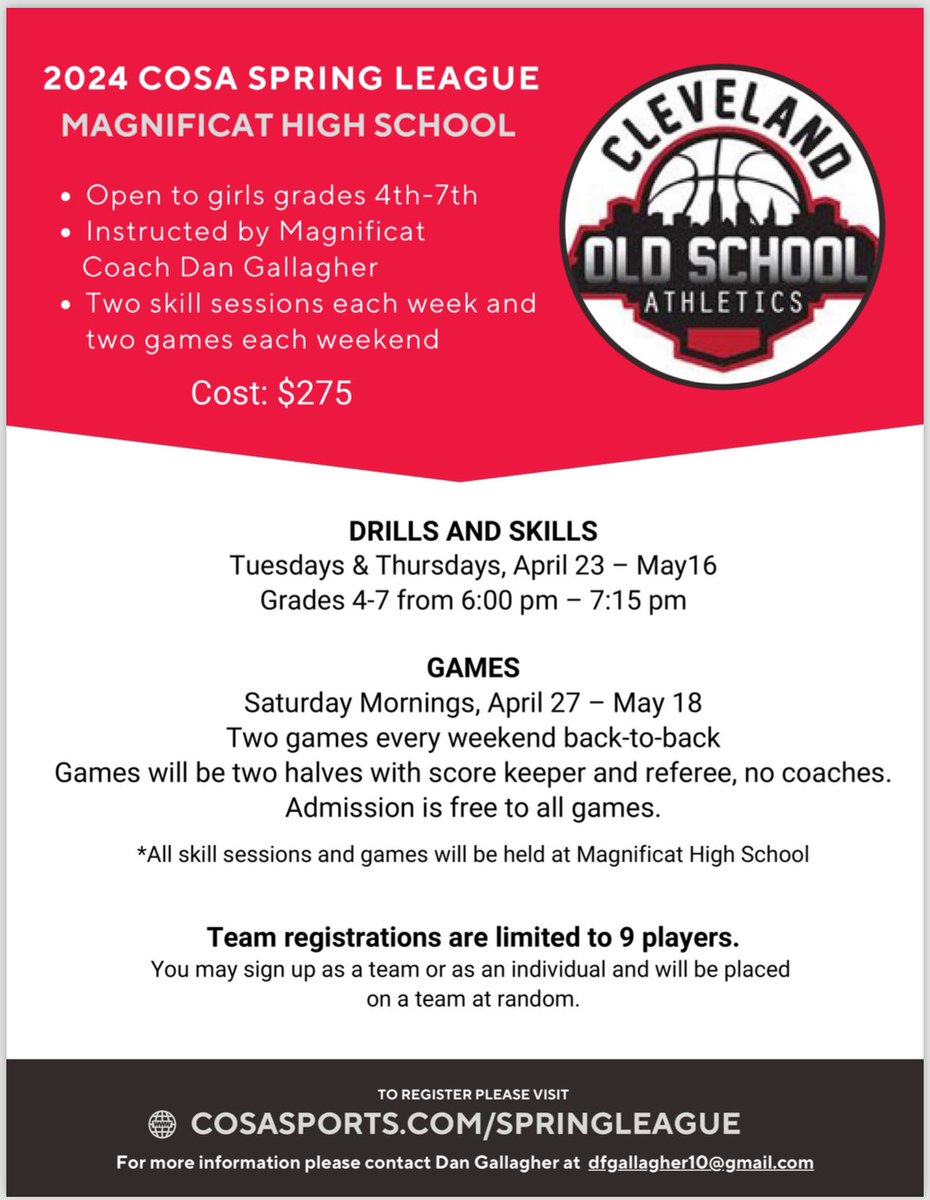 2024 COSA SPRING LEAGUE
MAGNIFICAT HIGH SCHOOL

• Open to girls grades 4th-7th
• Instructed by Magnificat Coach Dan Gallagher
• Two skill sessions each week and two games each weekend

Cost: $275

CLEVELAND
OLD SCHOOL
ATHLETICS

DRILLS AND SKILLS
Tuesdays & Thursdays, April 23 – May16
Grades 4-7 from 6:00 pm – 7:15 pm

GAMES
Saturday Mornings, April 27 – May 18
Two games every weekend back-to-back
Games will be two halves with score keeper and referee, no coaches.
Admission is free to all games.

*All skill sessions and games will be held at Magnificat High School

Team registrations are limited to 9 players.
You may sign up as a team or as an individual and will be placed on a team at random.

TO REGISTER PLEASE VISIT
COSASPORTS.COM/SPRINGLEAGUE
For more information please contact Dan Gallagher at dfgallagher10@gmail.com